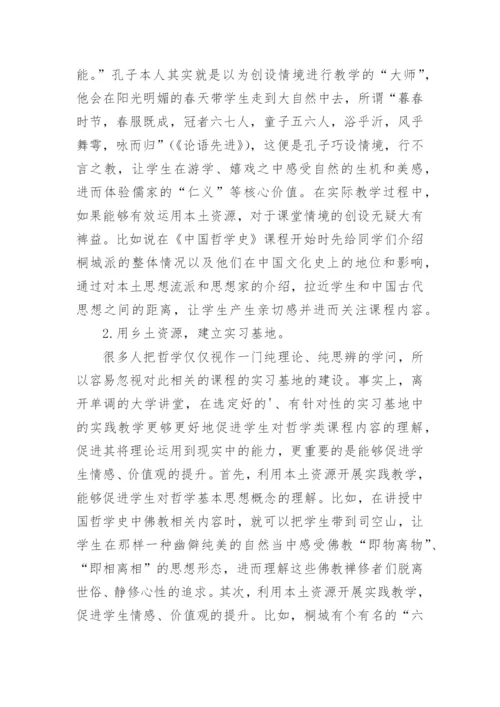 能。”孔子本人其实就是以为创设情境进行教学的“大师”，他会在阳光明媚的春天带学生走到大自然中去，所谓“暮春时节，春服既成，冠者六七人，童子五六人，浴乎沂，风乎舞雩，咏而归”（《论语先进》），这便是孔子巧设情境，行不言之教，让学生在游学、嬉戏之中感受自然的生机和美感，进而体验儒家的“仁义”等核心价值。在实际教学过程中，如果能够有效运用本土资源，对于课堂情境的创设无疑大有裨益。比如说在《中国哲学史》课程开始时先给同学们介绍桐城派的整体情况以及他们在中国文化史上的地位和影响，通过对本土思想流派和思想家的介绍，拉近学生和中国古代思想之间的距离，让学生产生亲切感并进而关注课程内容。

2.用乡土资源，建立实习基地。

很多人把哲学仅仅视作一门纯理论、纯思辨的学问，所以容易忽视对此相关的课程的实习基地的建设。事实上，离开单调的大学讲堂，在选定好的'、有针对性的实习基地中的实践教学更够更好地促进学生对哲学类课程内容的理解，促进其将理论运用到现实中的能力，更重要的是能够促进学生情感、价值观的提升。首先，利用本土资源开展实践教学，能够促进学生对哲学基本思想概念的理解。比如，在讲授中国哲学史中佛教相关内容时，就可以把学生带到司空山，让学生在那样一种幽僻纯美的自然当中感受佛教“即物离物”、“即相离相”的思想形态，进而理解这些佛教禅修者们脱离世俗、静修心性的追求。其次，利用本土资源开展实践教学，促进学生情感、价值观的提升。比如，桐城有个有名的“六